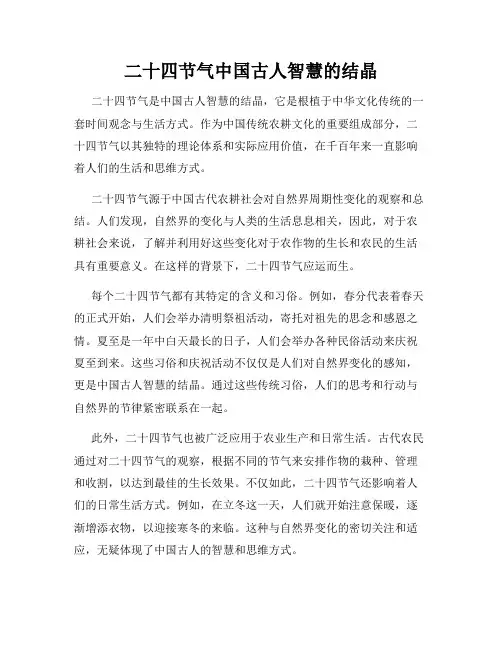 二十四节气中国古人智慧的结晶

二十四节气是中国古人智慧的结晶，它是根植于中华文化传统的一套时间观念与生活方式。作为中国传统农耕文化的重要组成部分，二十四节气以其独特的理论体系和实际应用价值，在千百年来一直影响着人们的生活和思维方式。

二十四节气源于中国古代农耕社会对自然界周期性变化的观察和总结。人们发现，自然界的变化与人类的生活息息相关，因此，对于农耕社会来说，了解并利用好这些变化对于农作物的生长和农民的生活具有重要意义。在这样的背景下，二十四节气应运而生。

每个二十四节气都有其特定的含义和习俗。例如，春分代表着春天的正式开始，人们会举办清明祭祖活动，寄托对祖先的思念和感恩之情。夏至是一年中白天最长的日子，人们会举办各种民俗活动来庆祝夏至到来。这些习俗和庆祝活动不仅仅是人们对自然界变化的感知，更是中国古人智慧的结晶。通过这些传统习俗，人们的思考和行动与自然界的节律紧密联系在一起。

此外，二十四节气也被广泛应用于农业生产和日常生活。古代农民通过对二十四节气的观察，根据不同的节气来安排作物的栽种、管理和收割，以达到最佳的生长效果。不仅如此，二十四节气还影响着人们的日常生活方式。例如，在立冬这一天，人们就开始注意保暖，逐渐增添衣物，以迎接寒冬的来临。这种与自然界变化的密切关注和适应，无疑体现了中国古人的智慧和思维方式。